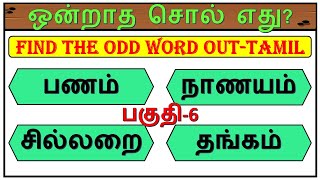 ஒன்றாத சொல் எது?

FIND THE ODD WORD OUT-TAMIL

பணம்

நாணயம்

பகுதி-6

சில்லறை

தங்கம்